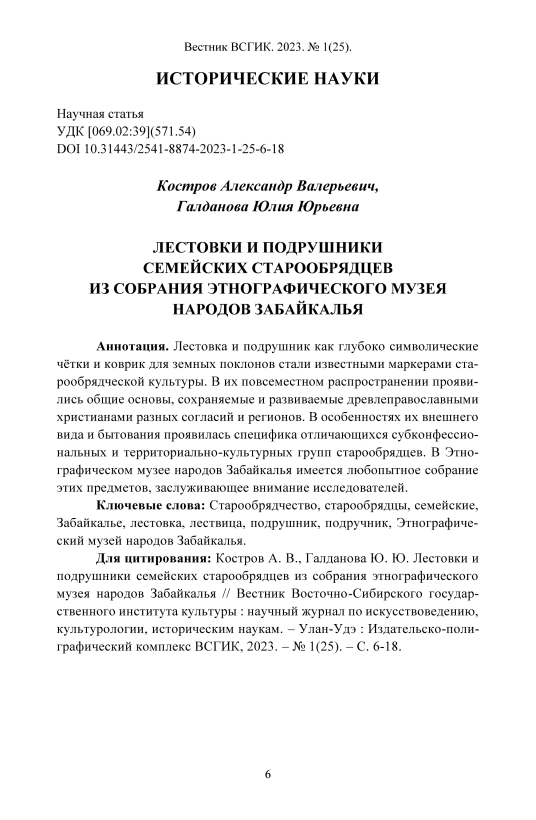 Вестник ВСГИК. 2023. № 1(25).

ИСТОРИЧЕСКИЕ НАУКИ

Научная статья
УДК [069.02:39](571.54)
DOI 10.31443/2541-8874-2023-1-25-6-18

Костров Александр Валерьевич,
Галданова Юлия Юрьевна

ЛЕСТОВКИ И ПОДРУШНИКИ СЕМЕЙСКИХ СТАРООБРЯДЦЕВ ИЗ СОБРАНИЯ ЭТНОГРАФИЧЕСКОГО МУЗЕЯ НАРОДОВ ЗАБАЙКАЛЬЯ

Аннотация. Лестовка и подрушник как глубоко символические чётки и коврик для земных поклонов стали известными маркерами старообрядческой культуры. В их повсеместном распространении проявились общие основы, сохраняемые и развиваемые древлеправославными христианами разных согласий и регионов. В особенностях их внешнего вида и бытования проявилась специфика отличающихся субконфессиональных и территориально-культурных групп старообрядцев. В Этнографическом музее народов Забайкалья имеется любопытное собрание этих предметов, заслуживающее внимание исследователей.

Ключевые слова: Старообрядчество, старообрядцы, семейские, Забайкалье, лестовка, лествица, подрушник, подручник, Этнографический музей народов Забайкалья.

Для цитирования: Костров А. В., Галданова Ю. Ю. Лестовки и подрушники семейских старообрядцев из собрания этнографического музея народов Забайкалья // Вестник Восточно-Сибирского государственного института культуры : научный журнал по искусствоведению, культурологии, историческим наукам. – Улан-Удэ : Издательско-полиграфический комплекс ВСГИК, 2023. – № 1(25). – С. 6-18.

6